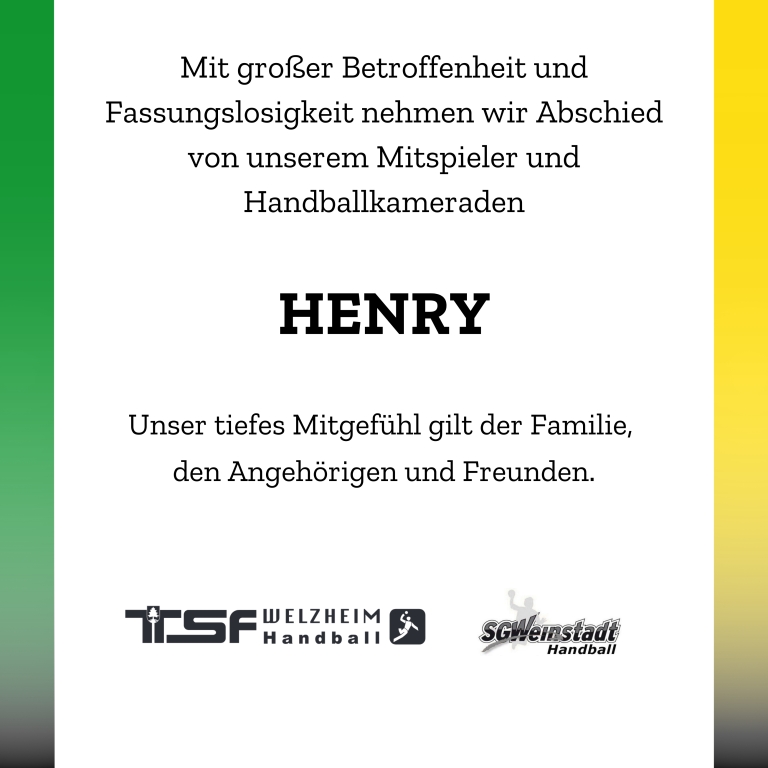 Mit großer Betroffenheit und Fassungslosigkeit nehmen wir Abschied von unserem Mitspieler und Handballkameraden

HENRY

Unser tiefes Mitgefühl gilt der Familie, den Angehörigen und Freunden.

TSF WELZHEIM Handball

SGWeinstadt Handball